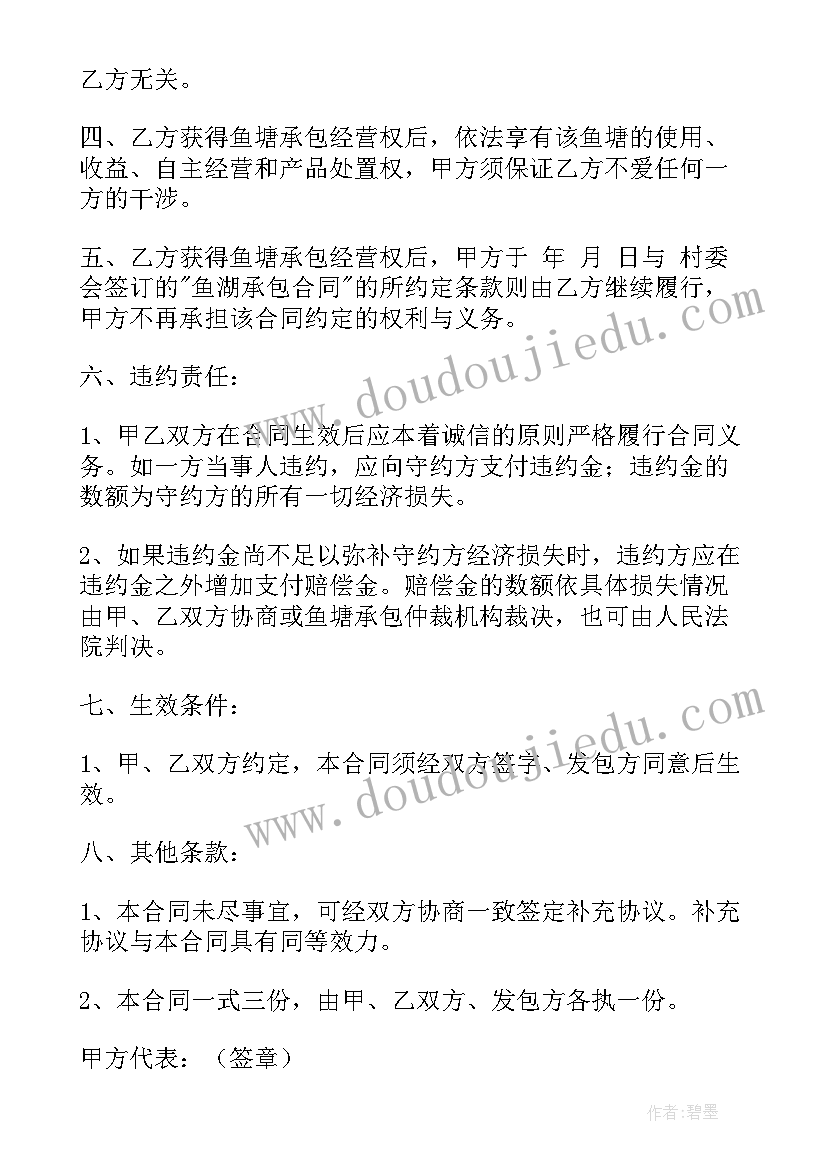 乙方无关。

四、乙方获得鱼塘承包经营权后，依法享有该鱼塘的使用、收益、自主经营和产品处置权，甲方须保证乙方不爱任何一方的干涉。

五、乙方获得鱼塘承包经营权后，甲方于 年 月 日与 村委会签订的"鱼湖承包合同"的所约定条款则由乙方继续履行，甲方不再承担该合同约定的权利与义务。

六、违约责任：

1、甲乙双方在合同生效后应本着诚信的原则严格履行合同义务。如一方当事人违约，应向守约方支付违约金；违约金的数额为守约方的所有一切经济损失。

2、如果违约金尚不足以弥补守约方经济损失时，违约方应在违约金之外增加支付赔偿金。赔偿金的数额依具体损失情况由甲、乙双方协商或鱼塘承包仲裁机构裁决，也可由人民法院判决。

七、生效条件：

1、甲、乙双方约定，本合同须经双方签字、发包方同意后生效。

八、其他条款：

1、本合同未尽事宜，可经双方协商一致签定补充协议。补充协议与本合同具有同等效力。

2、本合同一式三份，由甲、乙双方、发包方各执一份。

甲方代表：（签章）

www.doudoujiedu.com

www.doudoujiedu.com

作者：碧墨